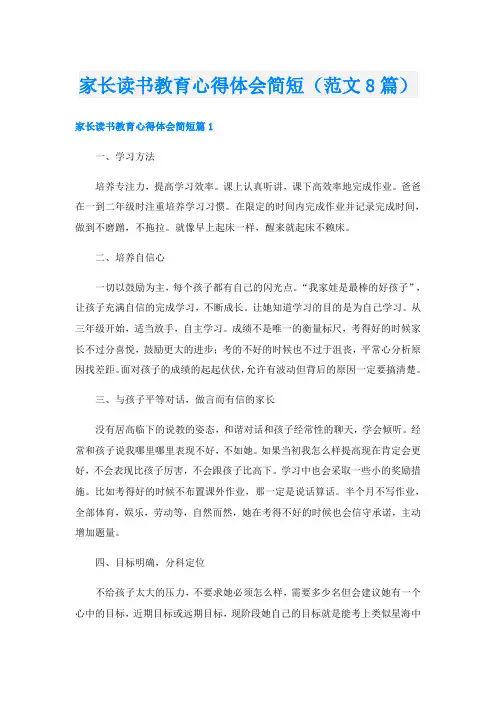 家长读书教育心得体会简短（范文8篇）

家长读书教育心得体会简短篇1

一、学习方法

培养专注力，提高学习效率。课上认真听讲，课下高效率地完成作业。爸爸在一到二年级时注重培养学习习惯。在限定的时间内完成作业并记录完成时间，做到不磨蹭，不拖拉。就像早上起床一样，醒来就起床不赖床。

二、培养自信心

一切以鼓励为主，每个孩子都有自己的闪光点。“我家娃是最棒的好孩子”，让孩子充满自信的完成学习，不断成长。让她知道学习的目的是为自己学习。从三年级开始，适当放手，自主学习。成绩不是唯一的衡量标尺，考得好的时候家长不过分喜悦，鼓励更大的进步；考的不好的时候也不过于沮丧，平常心分析原因找差距。面对孩子的成绩的起起伏伏，允许有波动但背后的原因一定要搞清楚。

三、与孩子平等对话，做言而有信的家长

没有居高临下的说教的姿态，和谐对话和孩子经常性的聊天，学会倾听。经常和孩子说我哪里哪里表现不好，不如她。如果当初我怎么样提高现在肯定会更好，不会表现比孩子厉害，不会跟孩子比高下。学习中也会采取一些小的奖励措施。比如考得好的时候不布置课外作业，那一定是说话算话。半个月不写作业，全部体育，娱乐，劳动等，自然而然，她在考得不好的时候也会信守承诺，主动增加题量。

四、目标明确，分科定位

不给孩子太大的压力，不要求她必须怎么样，需要多少名但会建议她有一个心中的目标，近期目标或远期目标，现阶段她自己的目标就是能考上类似星海中